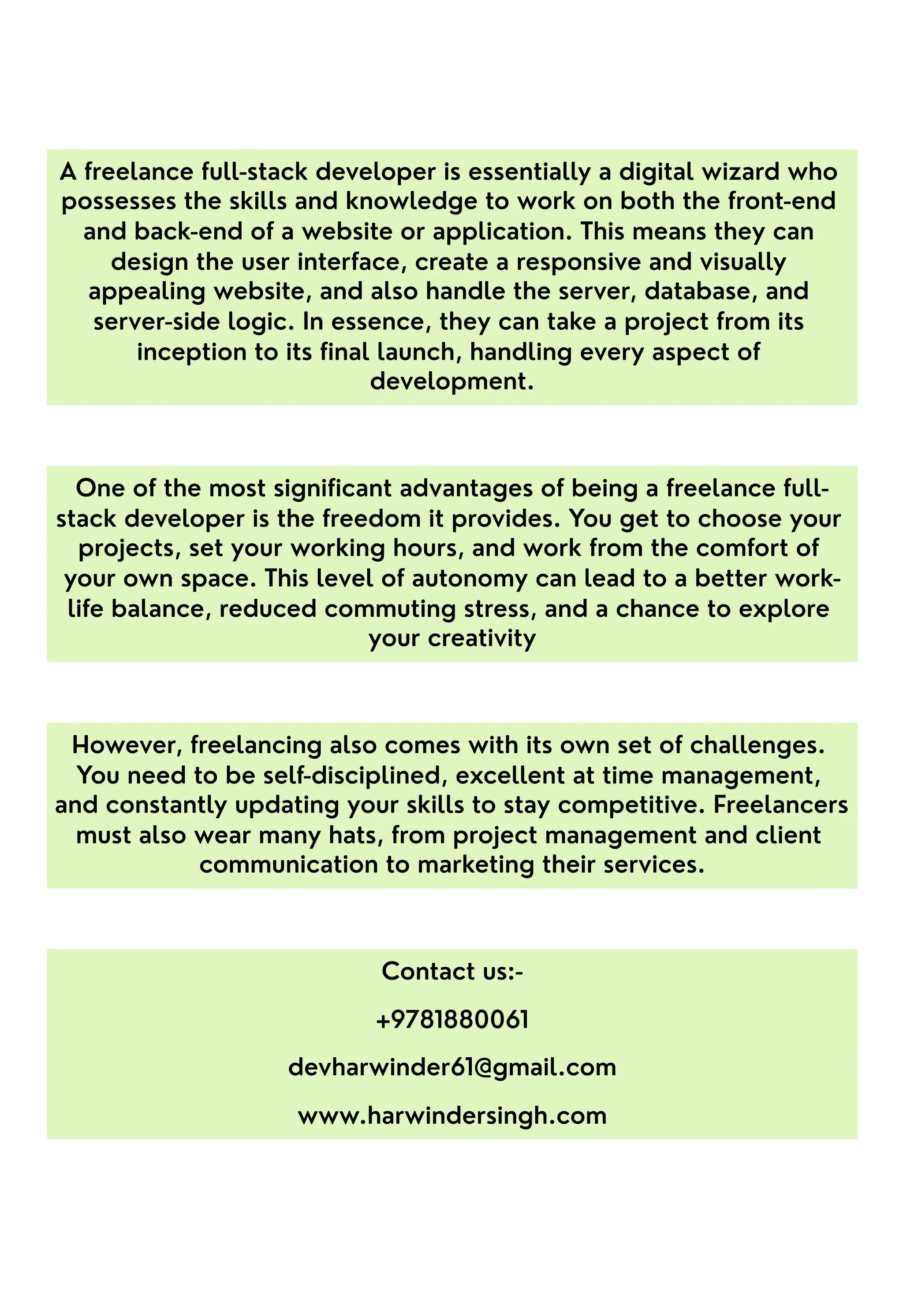 A freelance full-stack developer is essentially a digital wizard who possesses the skills and knowledge to work on both the front-end and back-end of a website or application. This means they can design the user interface, create a responsive and visually appealing website, and also handle the server, database, and server-side logic. In essence, they can take a project from its inception to its final launch, handling every aspect of development.

One of the most significant advantages of being a freelance full-stack developer is the freedom it provides. You get to choose your projects, set your working hours, and work from the comfort of your own space. This level of autonomy can lead to a better work-life balance, reduced commuting stress, and a chance to explore your creativity

However, freelancing also comes with its own set of challenges. You need to be self-disciplined, excellent at time management, and constantly updating your skills to stay competitive. Freelancers must also wear many hats, from project management and client communication to marketing their services.

Contact us:-

+9781880061

devharwinder61@gmail.com

www.harwindersingh.com